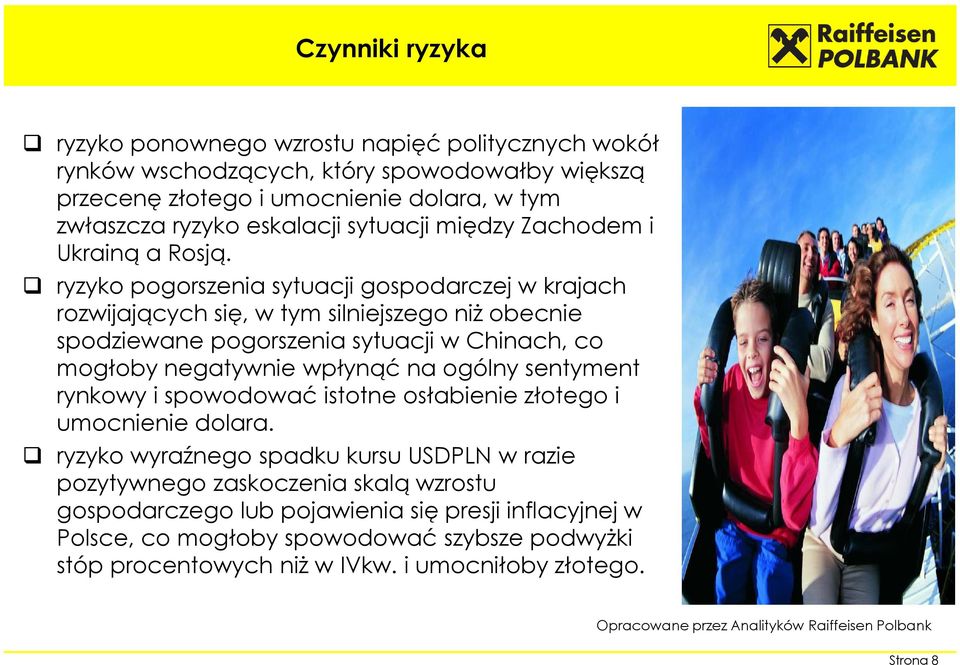 Czynniki ryzyka

Raiffeisen POLBANK

❑ ryzyko ponownego wzrostu napięć politycznych wokół rynków wschodzących, który spowodowałby większą przecenę złotego i umocnienie dolara, w tym zwłaszcza ryzyko eskalacji sytuacji między Zachodem i Ukrainą a Rosją.

❑ ryzyko pogorszenia sytuacji gospodarczej w krajach rozwijających się, w tym silniejszego niż obecnie spodziewane pogorszenia sytuacji w Chinach, co mogłoby negatywnie wpłynąć na ogólny sentyment rynkowy i spowodować istotne osłabienie złotego i umocnienie dolara.

❑ ryzyko wyraźnego spadku kursu USDPLN w razie pozytywnego zaskoczenia skalą wzrostu gospodarczego lub pojawienia się presji inflacyjnej w Polsce, co mogłoby spowodować szybsze podwyżki stóp procentowych niż w IVkw. i umocniłoby złotego.

Opracowane przez Analityków Raiffeisen Polbank

Strona 8